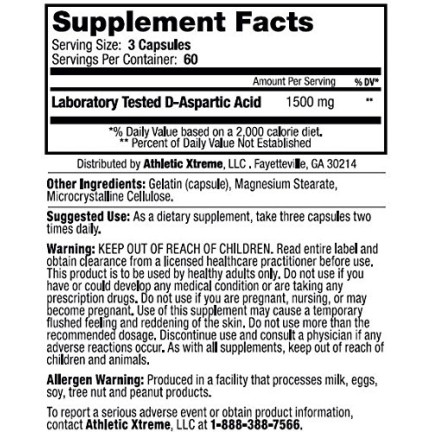 Supplement Facts
Serving Size: 3 Capsules
Servings Per Container: 60

| | Amount Per Serving | % DV* |
|---|---|---|
| Laboratory Tested D-Aspartic Acid | 1500 mg | ** |

*% Daily Value based on a 2,000 calorie diet.
** Percent of Daily Value Not Established

Distributed by Athletic Xtreme, LLC . Fayetteville, GA 30214

Other Ingredients: Gelatin (capsule), Magnesium Stearate, Microcrystalline Cellulose.

Suggested Use: As a dietary supplement, take three capsules two times daily.

Warning: KEEP OUT OF REACH OF CHILDREN. Read entire label and obtain clearance from a licensed healthcare practitioner before use. This product is to be used by healthy adults only. Do not use if you have or could develop any medical condition or are taking any prescription drugs. Do not use if you are pregnant, nursing, or may become pregnant. Use of this supplement may cause a temporary flushed feeling and reddening of the skin. Do not use more than the recommended dosage. Discontinue use and consult a physician if any adverse reactions occur. As with all supplements, keep out of reach of children and animals.

Allergen Warning: Produced in a facility that processes milk, eggs, soy, tree nut and peanut products.

To report a serious adverse event or obtain product information, contact Athletic Xtreme, LLC at 1-888-388-7566.